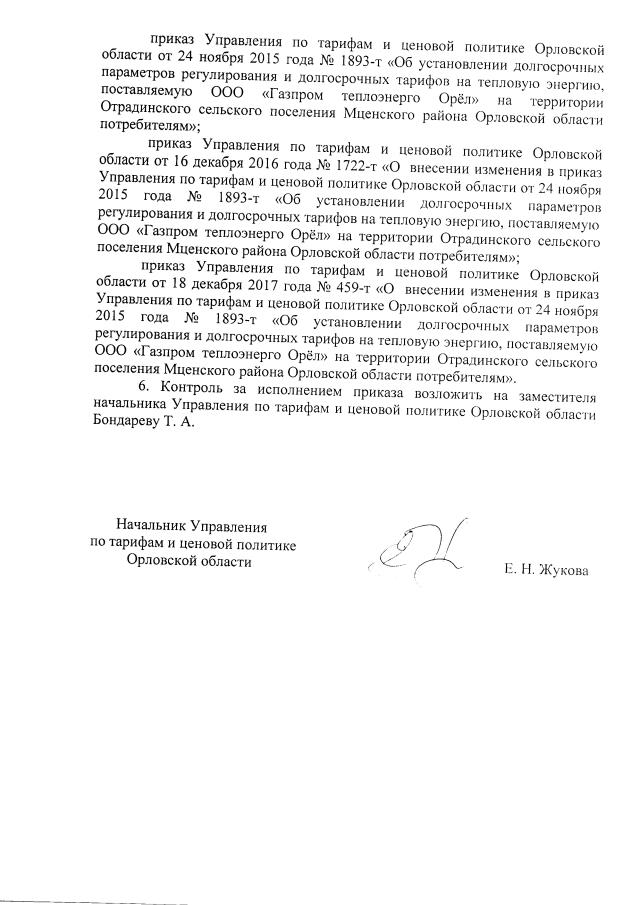 приказ Управления по тарифам и ценовой политике Орловской области от 24 ноября 2015 года № 1893-т «Об установлении долгосрочных параметров регулирования и долгосрочных тарифов на тепловую энергию, поставляемую ООО «Газпром теплоэнерго Орёл» на территории Отрадинского сельского поселения Мценского района Орловской области потребителям»;

приказ Управления по тарифам и ценовой политике Орловской области от 16 декабря 2016 года № 1722-т «О внесении изменения в приказ Управления по тарифам и ценовой политике Орловской области от 24 ноября 2015 года № 1893-т «Об установлении долгосрочных параметров регулирования и долгосрочных тарифов на тепловую энергию, поставляемую ООО «Газпром теплоэнерго Орёл» на территории Отрадинского сельского поселения Мценского района Орловской области потребителям»;

приказ Управления по тарифам и ценовой политике Орловской области от 18 декабря 2017 года № 459-т «О внесении изменения в приказ Управления по тарифам и ценовой политике Орловской области от 24 ноября 2015 года № 1893-т «Об установлении долгосрочных параметров регулирования и долгосрочных тарифов на тепловую энергию, поставляемую ООО «Газпром теплоэнерго Орёл» на территории Отрадинского сельского поселения Мценского района Орловской области потребителям».

6. Контроль за исполнением приказа возложить на заместителя начальника Управления по тарифам и ценовой политике Орловской области Бондареву Т. А.

Начальник Управления
по тарифам и ценовой политике
Орловской области

Е. Н. Жукова